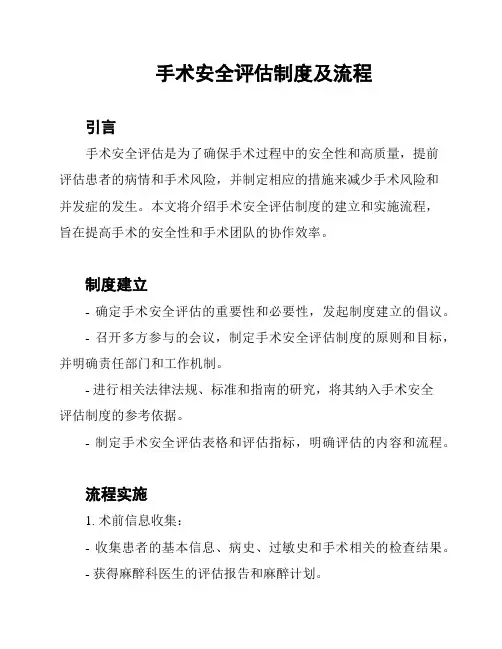 手术安全评估制度及流程

引言

手术安全评估是为了确保手术过程中的安全性和高质量，提前评估患者的病情和手术风险，并制定相应的措施来减少手术风险和并发症的发生。本文将介绍手术安全评估制度的建立和实施流程，旨在提高手术的安全性和手术团队的协作效率。

制度建立

- 确定手术安全评估的重要性和必要性，发起制度建立的倡议。

- 召开多方参与的会议，制定手术安全评估制度的原则和目标，并明确责任部门和工作机制。

- 进行相关法律法规、标准和指南的研究，将其纳入手术安全评估制度的参考依据。

- 制定手术安全评估表格和评估指标，明确评估的内容和流程。

流程实施

1. 术前信息收集：

- 收集患者的基本信息、病史、过敏史和手术相关的检查结果。

- 获得麻醉科医生的评估报告和麻醉计划。